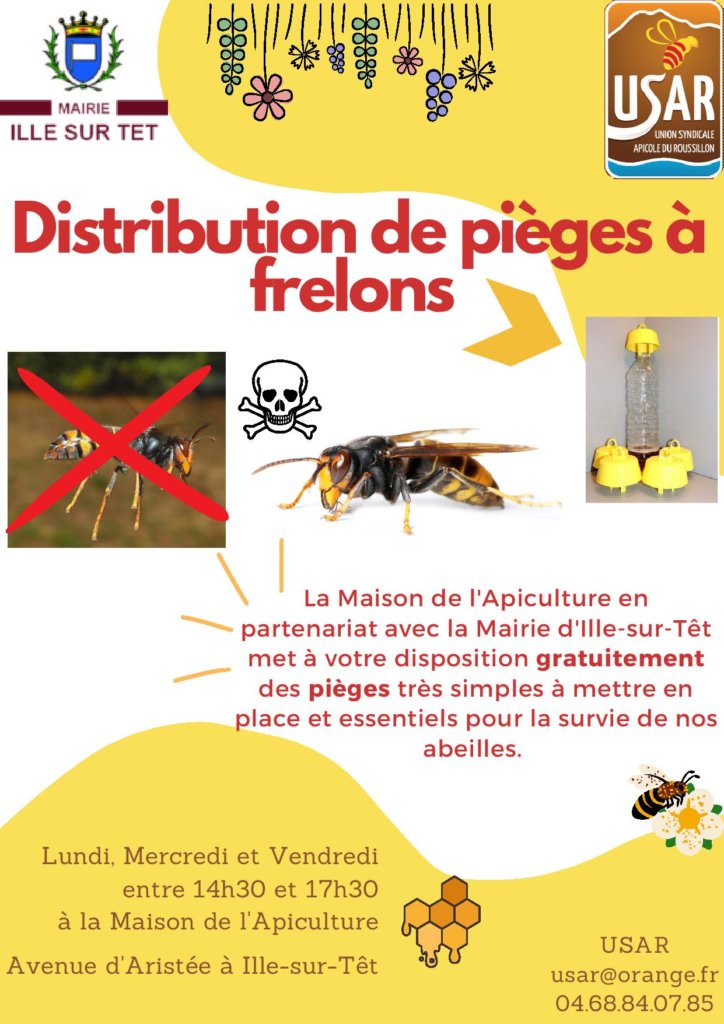 MAIRIE
ILLE SUR TET

USAR
UNION SYNDICALE APICOLE DU ROUSSILLON

Distribution de pièges à frelons

La Maison de l'Apiculture en partenariat avec la Mairie d'Ille-sur-Têt met à votre disposition gratuitement des pièges très simples à mettre en place et essentiels pour la survie de nos abeilles.

Lundi, Mercredi et Vendredi
entre 14h30 et 17h30
à la Maison de l'Apiculture
Avenue d'Aristée à Ille-sur-Têt

USAR
usar@orange.fr
04.68.84.07.85